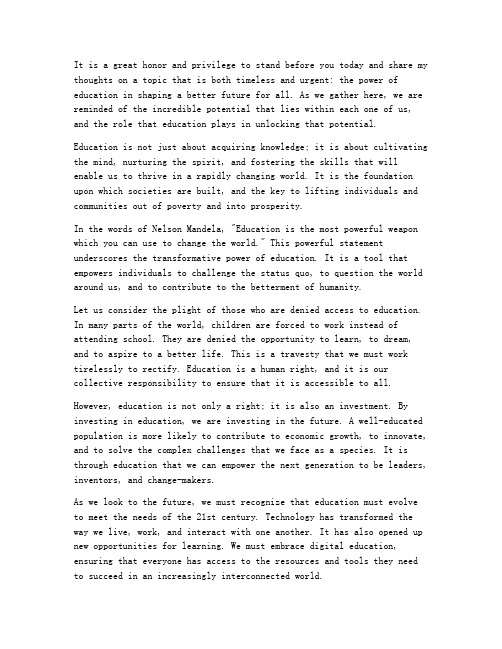 It is a great honor and privilege to stand before you today and share my thoughts on a topic that is both timeless and urgent: the power of education in shaping a better future for all. As we gather here, we are reminded of the incredible potential that lies within each one of us, and the role that education plays in unlocking that potential.

Education is not just about acquiring knowledge; it is about cultivating the mind, nurturing the spirit, and fostering the skills that will enable us to thrive in a rapidly changing world. It is the foundation upon which societies are built, and the key to lifting individuals and communities out of poverty and into prosperity.

In the words of Nelson Mandela, "Education is the most powerful weapon which you can use to change the world." This powerful statement underscores the transformative power of education. It is a tool that empowers individuals to challenge the status quo, to question the world around us, and to contribute to the betterment of humanity.

Let us consider the plight of those who are denied access to education. In many parts of the world, children are forced to work instead of attending school. They are denied the opportunity to learn, to dream, and to aspire to a better life. This is a travesty that we must work tirelessly to rectify. Education is a human right, and it is our collective responsibility to ensure that it is accessible to all.

However, education is not only a right; it is also an investment. By investing in education, we are investing in the future. A well-educated population is more likely to contribute to economic growth, to innovate, and to solve the complex challenges that we face as a species. It is through education that we can empower the next generation to be leaders, inventors, and change-makers.

As we look to the future, we must recognize that education must evolve to meet the needs of the 21st century. Technology has transformed the way we live, work, and interact with one another. It has also opened up new opportunities for learning. We must embrace digital education, ensuring that everyone has access to the resources and tools they need to succeed in an increasingly interconnected world.